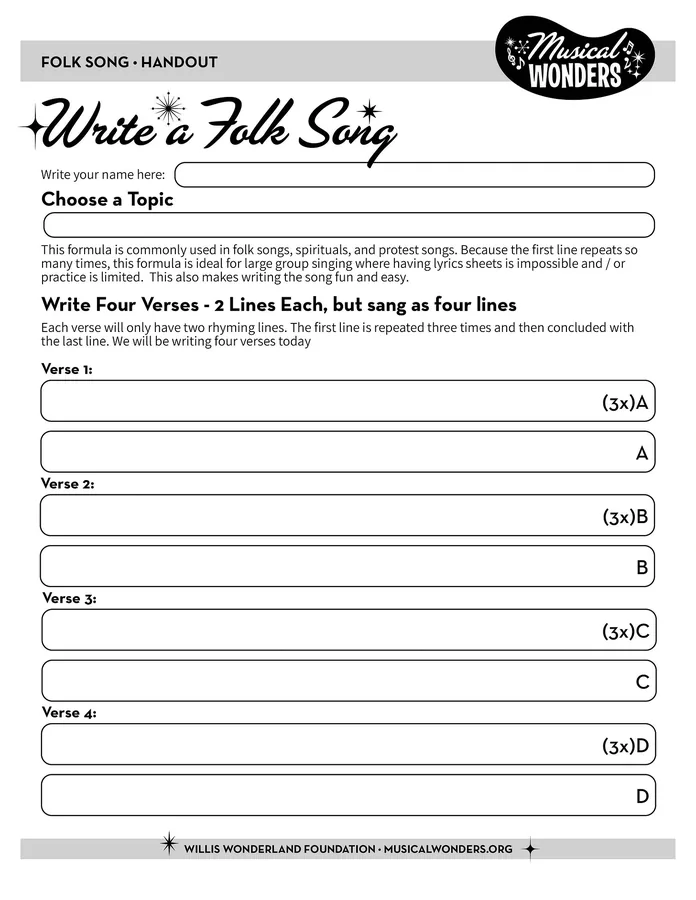 FOLK SONG • HANDOUT

Musical WONDERS

Write a Folk Song

Write your name here:

Choose a Topic

This formula is commonly used in folk songs, spirituals, and protest songs. Because the first line repeats so many times, this formula is ideal for large group singing where having lyrics sheets is impossible and / or practice is limited. This also makes writing the song fun and easy.

Write Four Verses - 2 Lines Each, but sang as four lines

Each verse will only have two rhyming lines. The first line is repeated three times and then concluded with the last line. We will be writing four verses today

Verse 1:

(3x)A

A

Verse 2:

(3x)B

B

Verse 3:

(3x)C

C

Verse 4:

(3x)D

D

WILLIS WONDERLAND FOUNDATION • MUSICALWONDERS.ORG